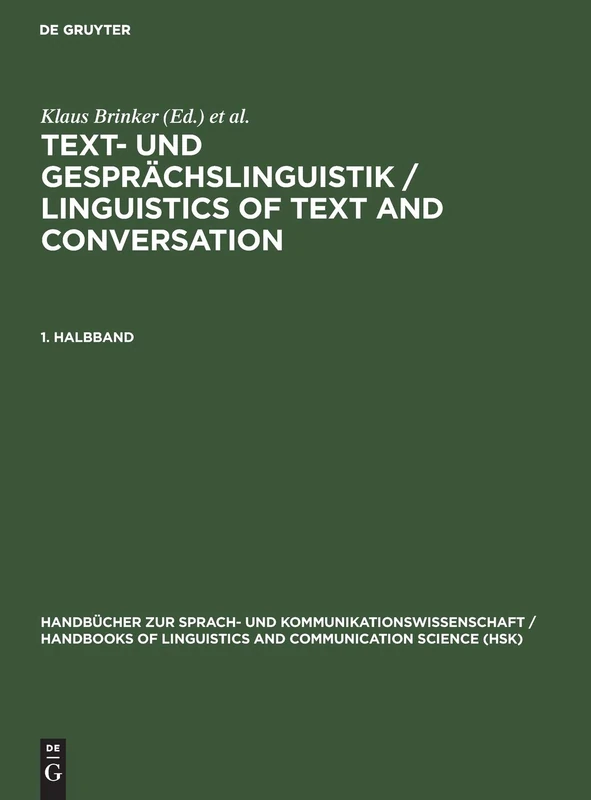 DE GRUYTER

Klaus Brinker (Ed.) et al.

TEXT- UND GESPRÄCHSLINGUISTIK / LINGUISTICS OF TEXT AND CONVERSATION

1. HALBBAND

HANDBÜCHER ZUR SPRACH- UND KOMMUNIKATIONSWISSENSCHAFT / HANDBOOKS OF LINGUISTICS AND COMMUNICATION SCIENCE (HSK)

DE
G